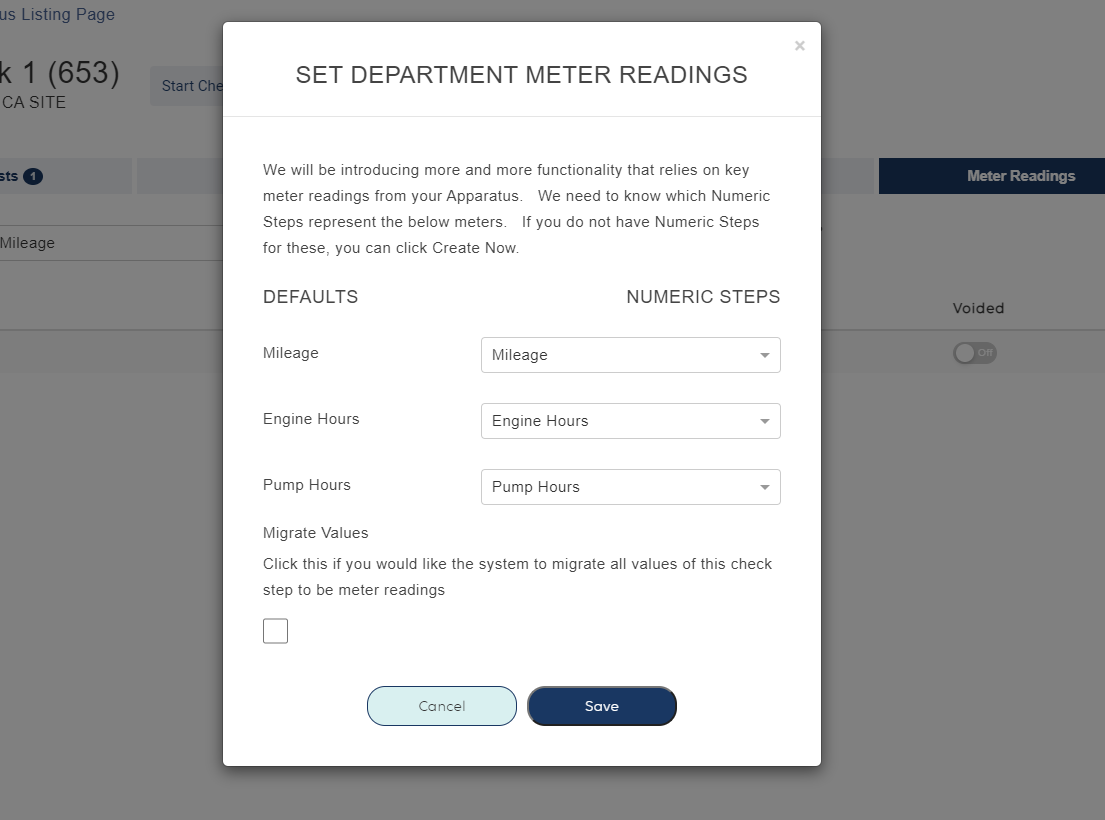 us Listing Page

k 1 (653)
CA SITE

Start Che

sts 1

Meter Readings

Mileage

Voided

Off

×

SET DEPARTMENT METER READINGS

We will be introducing more and more functionality that relies on key meter readings from your Apparatus. We need to know which Numeric Steps represent the below meters. If you do not have Numeric Steps for these, you can click Create Now.

DEFAULTS

NUMERIC STEPS

Mileage

Mileage

Engine Hours

Engine Hours

Pump Hours

Pump Hours

Migrate Values

Click this if you would like the system to migrate all values of this check step to be meter readings

Cancel

Save